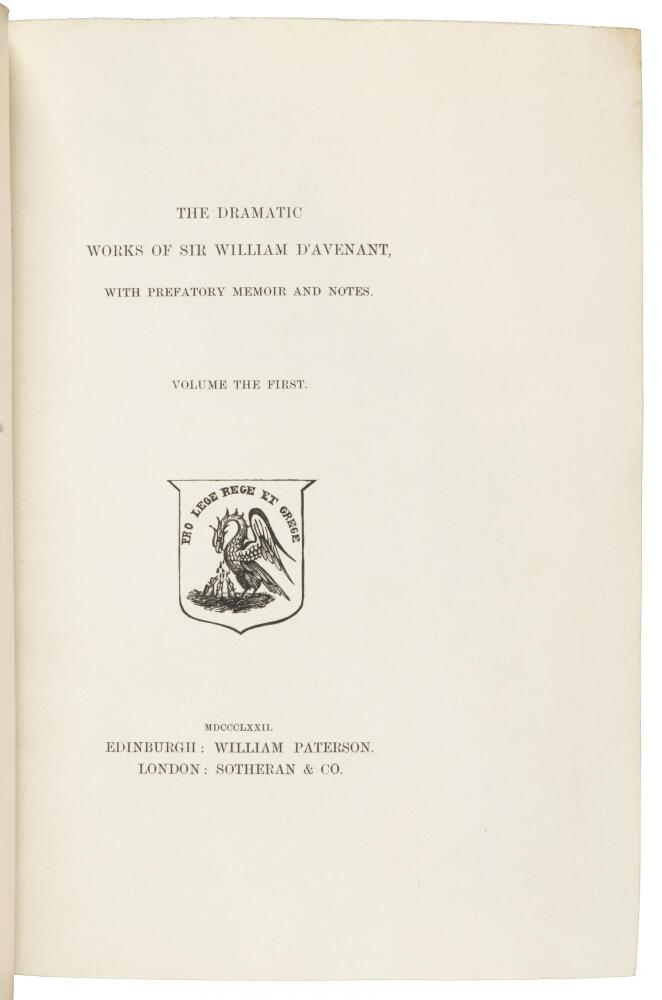 THE DRAMATIC

WORKS OF SIR WILLIAM D'AVENANT,

WITH PREFATORY MEMOIR AND NOTES.

VOLUME THE FIRST.

PRO LEGE REGE ET GREGE

MDCCCLXXII.

EDINBURGH: WILLIAM PATERSON.

LONDON: SOTHERAN & CO.